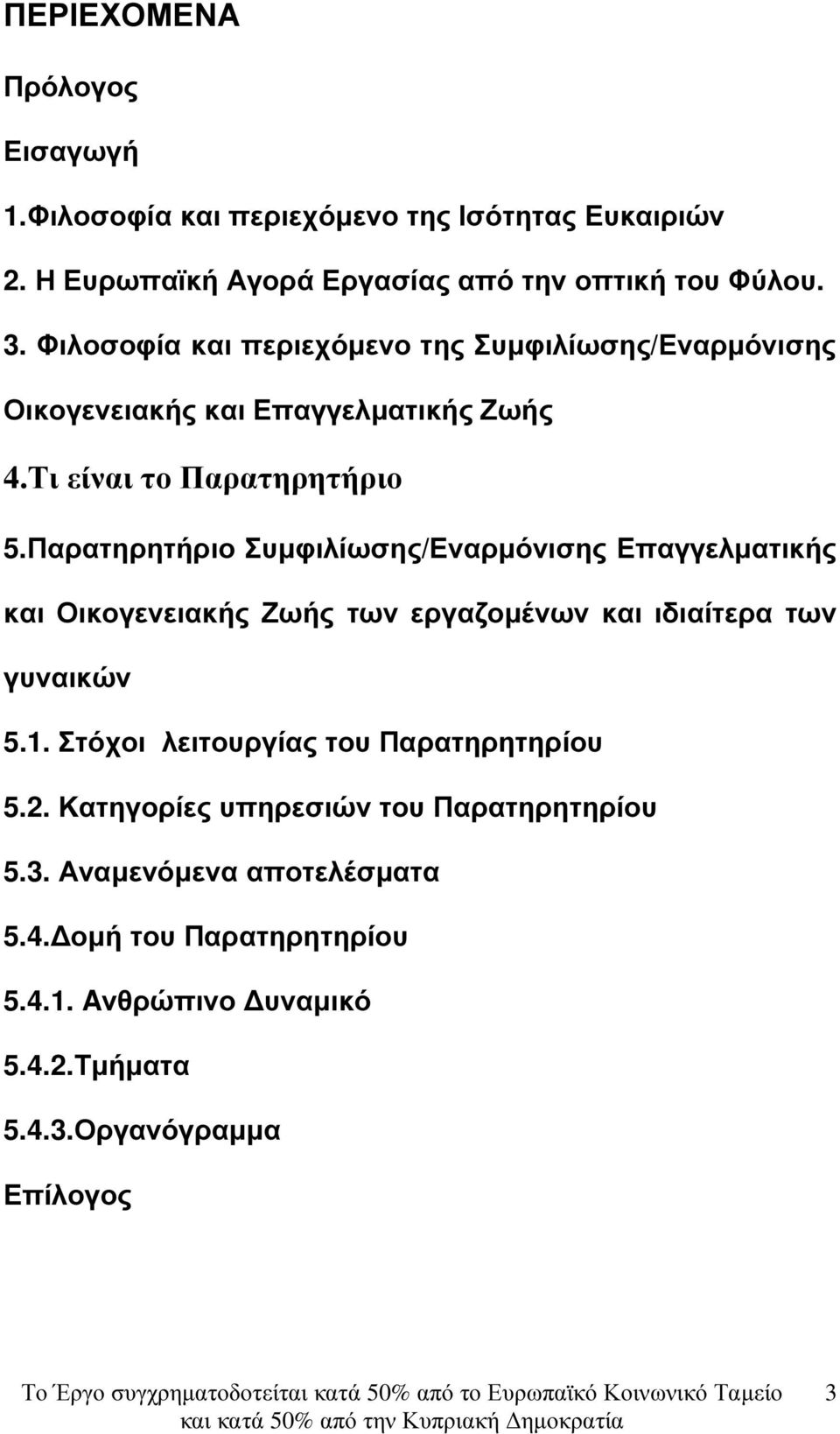 ΠΕΡΙΕΧΟΜΕΝΑ

Πρόλογος

Εισαγωγή

1.Φιλοσοφία και περιεχόμενο της Ισότητας Ευκαιριών

2. Η Ευρωπαϊκή Αγορά Εργασίας από την οπτική του Φύλου.

3. Φιλοσοφία και περιεχόμενο της Συμφιλίωσης/Εναρμόνισης Οικογενειακής και Επαγγελματικής Ζωής

4.Τι είναι το Παρατηρητήριο

5.Παρατηρητήριο Συμφιλίωσης/Εναρμόνισης Επαγγελματικής και Οικογενειακής Ζωής των εργαζομένων και ιδιαίτερα των γυναικών

5.1. Στόχοι λειτουργίας του Παρατηρητηρίου

5.2. Κατηγορίες υπηρεσιών του Παρατηρητηρίου

5.3. Αναμενόμενα αποτελέσματα

5.4.Δομή του Παρατηρητηρίου

5.4.1. Ανθρώπινο Δυναμικό

5.4.2.Τμήματα

5.4.3.Οργανόγραμμα

Επίλογος

Το Έργο συγχρηματοδοτείται κατά 50% από το Ευρωπαϊκό Κοινωνικό Ταμείο και κατά 50% από την Κυπριακή Δημοκρατία

3